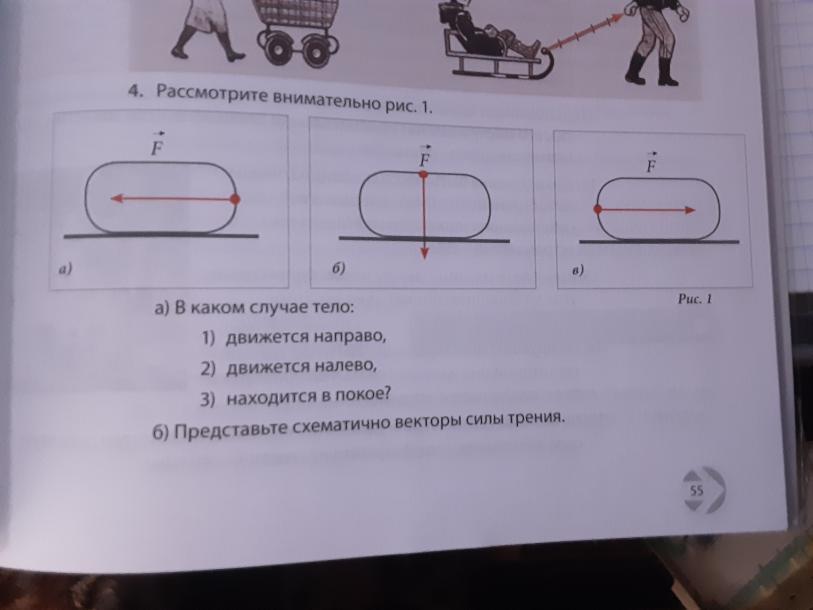 4. Рассмотрите внимательно рис. 1.

$\vec{F}$

а)

$\vec{F}$

б)

$\vec{F}$

в)

Рис. 1

а) В каком случае тело:

1) движется направо,

2) движется налево,

3) находится в покое?

б) Представьте схематично векторы силы трения.

55